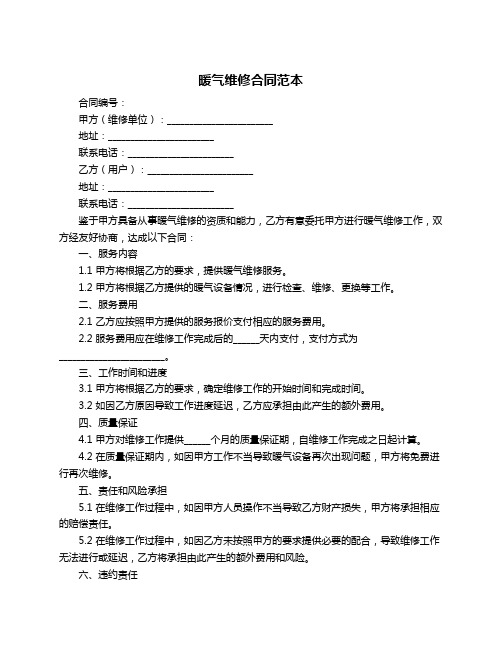 暖气维修合同范本

合同编号：

甲方（维修单位）：______________________

地址：______________________

联系电话：______________________

乙方（用户）：______________________

地址：______________________

联系电话：______________________

鉴于甲方具备从事暖气维修的资质和能力，乙方有意委托甲方进行暖气维修工作，双方经友好协商，达成以下合同：

一、服务内容

1.1 甲方将根据乙方的要求，提供暖气维修服务。

1.2 甲方将根据乙方提供的暖气设备情况，进行检查、维修、更换等工作。

二、服务费用

2.1 乙方应按照甲方提供的服务报价支付相应的服务费用。

2.2 服务费用应在维修工作完成后的_____天内支付，支付方式为______________________。

三、工作时间和进度

3.1 甲方将根据乙方的要求，确定维修工作的开始时间和完成时间。

3.2 如因乙方原因导致工作进度延迟，乙方应承担由此产生的额外费用。

四、质量保证

4.1 甲方对维修工作提供_____个月的质量保证期，自维修工作完成之日起计算。

4.2 在质量保证期内，如因甲方工作不当导致暖气设备再次出现问题，甲方将免费进行再次维修。

五、责任和风险承担

5.1 在维修工作过程中，如因甲方人员操作不当导致乙方财产损失，甲方将承担相应的赔偿责任。

5.2 在维修工作过程中，如因乙方未按照甲方的要求提供必要的配合，导致维修工作无法进行或延迟，乙方将承担由此产生的额外费用和风险。

六、违约责任